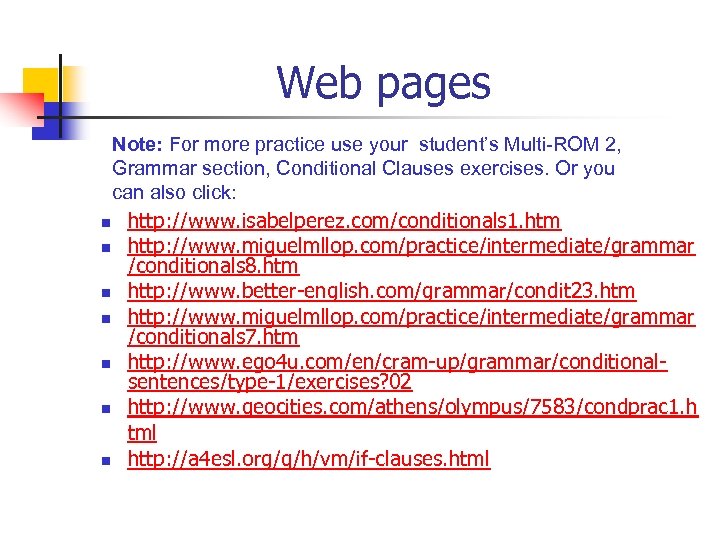 Web pages

Note: For more practice use your student's Multi-ROM 2, Grammar section, Conditional Clauses exercises. Or you can also click:

- http://www.isabelperez.com/conditionals1.htm
- http://www.miguelmllop.com/practice/intermediate/grammar/conditionals8.htm
- http://www.better-english.com/grammar/condit23.htm
- http://www.miguelmllop.com/practice/intermediate/grammar/conditionals7.htm
- http://www.ego4u.com/en/cram-up/grammar/conditional-sentences/type-1/exercises?02
- http://www.geocities.com/athens/olympus/7583/condprac1.html
- http://a4esl.org/q/h/vm/if-clauses.html